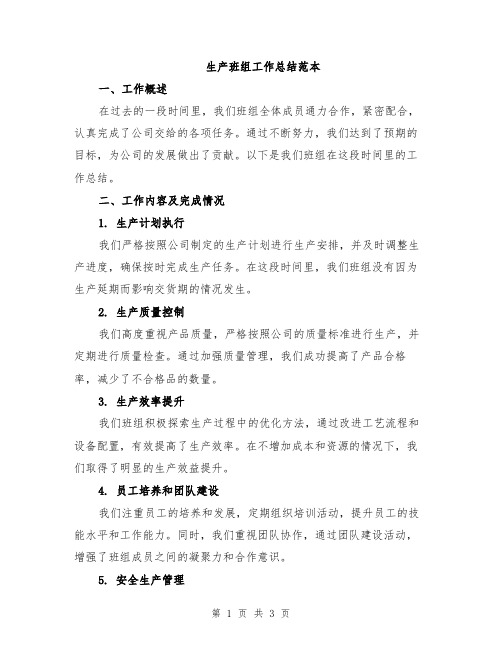 生产班组工作总结范本

一、工作概述

在过去的一段时间里，我们班组全体成员通力合作，紧密配合，认真完成了公司交给的各项任务。通过不断努力，我们达到了预期的目标，为公司的发展做出了贡献。以下是我们班组在这段时间里的工作总结。

二、工作内容及完成情况

1. 生产计划执行

我们严格按照公司制定的生产计划进行生产安排，并及时调整生产进度，确保按时完成生产任务。在这段时间里，我们班组没有因为生产延期而影响交货期的情况发生。

2. 生产质量控制

我们高度重视产品质量，严格按照公司的质量标准进行生产，并定期进行质量检查。通过加强质量管理，我们成功提高了产品合格率，减少了不合格品的数量。

3. 生产效率提升

我们班组积极探索生产过程中的优化方法，通过改进工艺流程和设备配置，有效提高了生产效率。在不增加成本和资源的情况下，我们取得了明显的生产效益提升。

4. 员工培养和团队建设

我们注重员工的培养和发展，定期组织培训活动，提升员工的技能水平和工作能力。同时，我们重视团队协作，通过团队建设活动，增强了班组成员之间的凝聚力和合作意识。

5. 安全生产管理

第 1 页 共 3 页